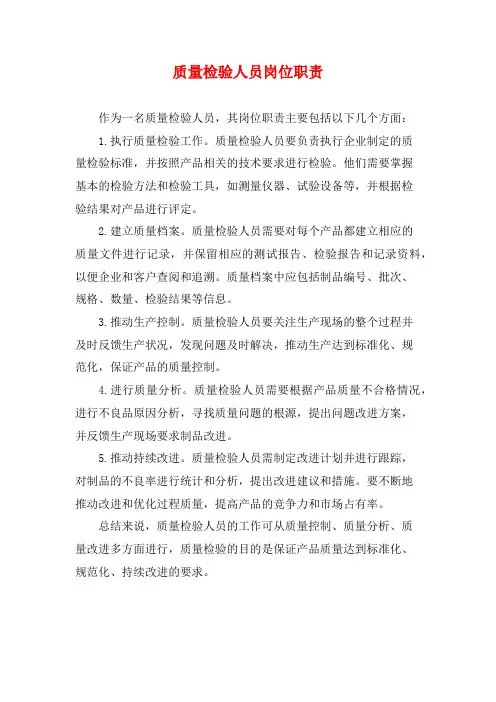 质量检验人员岗位职责

作为一名质量检验人员，其岗位职责主要包括以下几个方面：

1.执行质量检验工作。质量检验人员要负责执行企业制定的质量检验标准，并按照产品相关的技术要求进行检验。他们需要掌握基本的检验方法和检验工具，如测量仪器、试验设备等，并根据检验结果对产品进行评定。

2.建立质量档案。质量检验人员需要对每个产品都建立相应的质量文件进行记录，并保留相应的测试报告、检验报告和记录资料，以便企业和客户查阅和追溯。质量档案中应包括制品编号、批次、规格、数量、检验结果等信息。

3.推动生产控制。质量检验人员要关注生产现场的整个过程并及时反馈生产状况，发现问题及时解决，推动生产达到标准化、规范化，保证产品的质量控制。

4.进行质量分析。质量检验人员需要根据产品质量不合格情况，进行不良品原因分析，寻找质量问题的根源，提出问题改进方案，并反馈生产现场要求制品改进。

5.推动持续改进。质量检验人员需制定改进计划并进行跟踪，对制品的不良率进行统计和分析，提出改进建议和措施。要不断地推动改进和优化过程质量，提高产品的竞争力和市场占有率。

总结来说，质量检验人员的工作可从质量控制、质量分析、质量改进多方面进行，质量检验的目的是保证产品质量达到标准化、规范化、持续改进的要求。